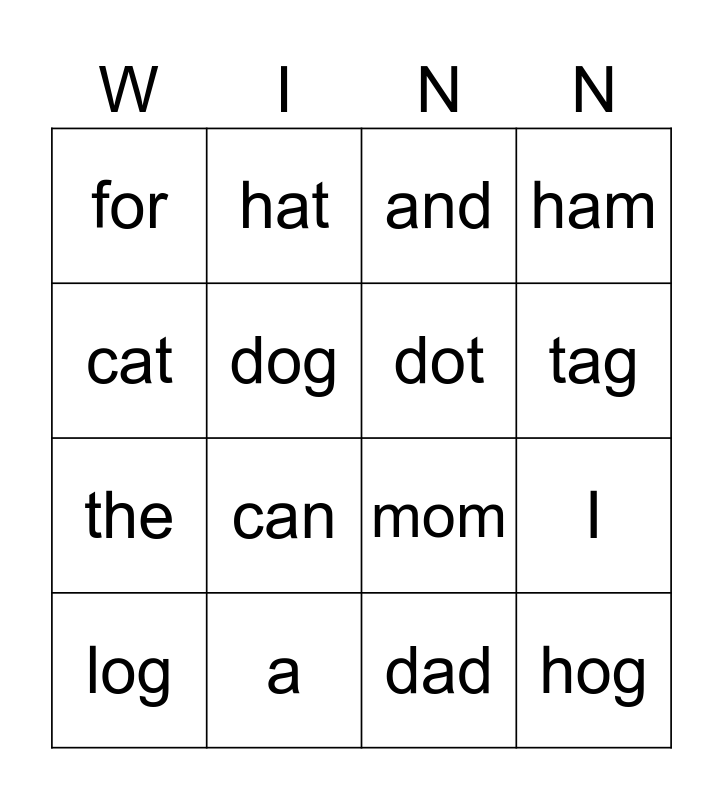 | W | I | N | N |
|---|---|---|---|
| for | hat | and | ham |
| cat | dog | dot | tag |
| the | can | mom | I |
| log | a | dad | hog |